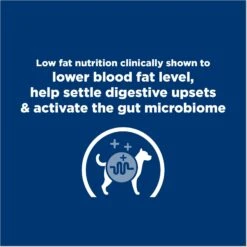 Low fat nutrition clinically shown to
lower blood fat level,
help settle digestive upsets
& activate the gut microbiome